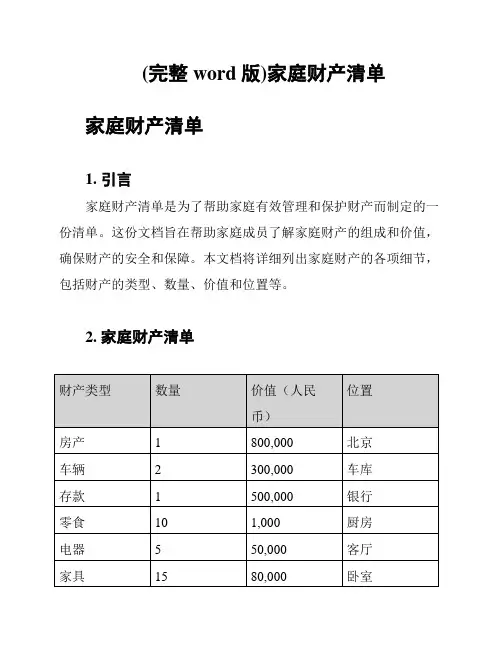 (完整 word 版)家庭财产清单

家庭财产清单

1. 引言

家庭财产清单是为了帮助家庭有效管理和保护财产而制定的一份清单。这份文档旨在帮助家庭成员了解家庭财产的组成和价值，确保财产的安全和保障。本文档将详细列出家庭财产的各项细节，包括财产的类型、数量、价值和位置等。

2. 家庭财产清单

| 财产类型 | 数量 | 价值（人民币） | 位置 |
|---|---|---|---|
| 房产 | 1 | 800,000 | 北京 |
| 车辆 | 2 | 300,000 | 车库 |
| 存款 | 1 | 500,000 | 银行 |
| 零食 | 10 | 1,000 | 厨房 |
| 电器 | 5 | 50,000 | 客厅 |
| 家具 | 15 | 80,000 | 卧室 |